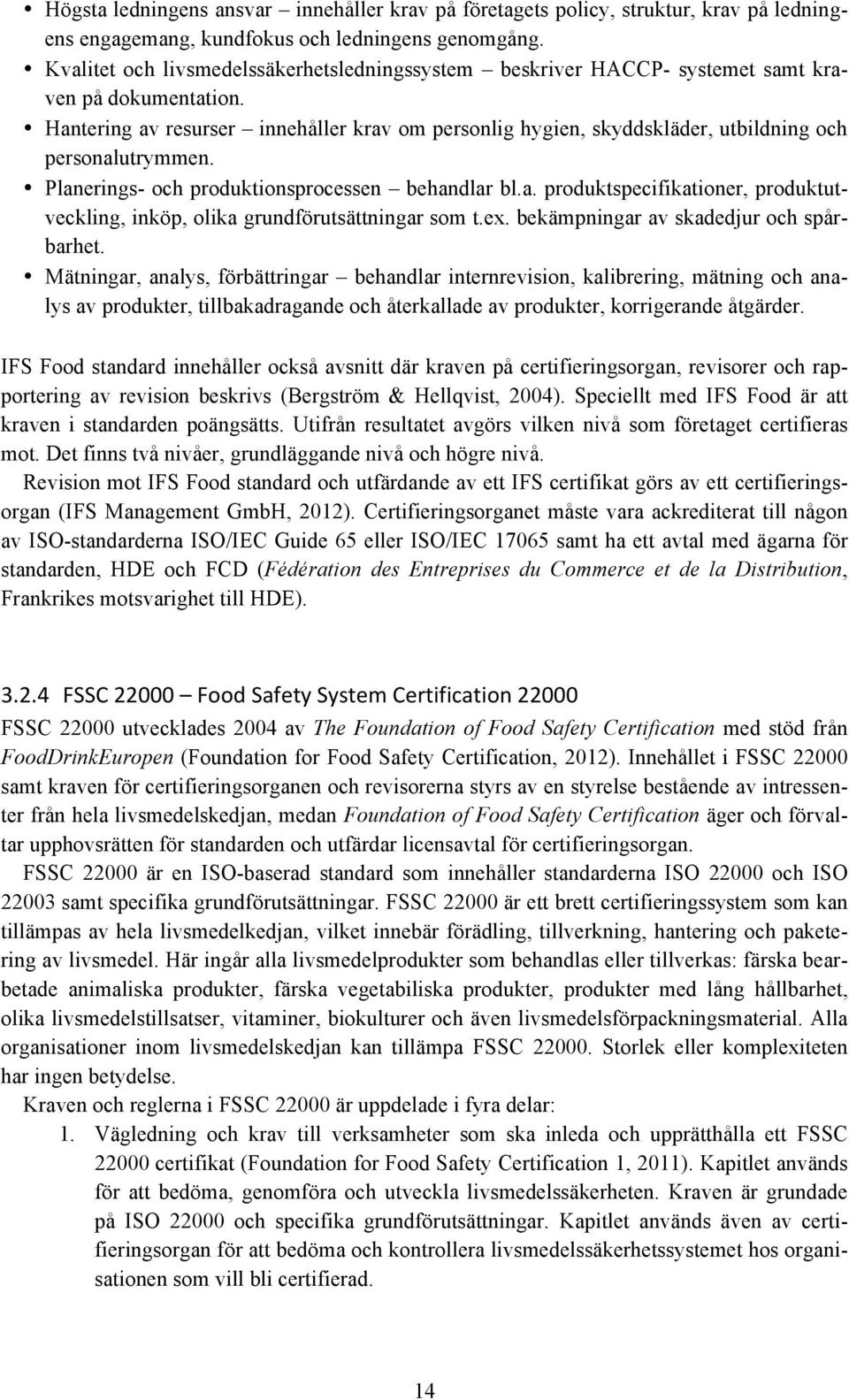 • Högsta ledningens ansvar – innehåller krav på företagets policy, struktur, krav på ledningens engagemang, kundfokus och ledningens genomgång.
• Kvalitet och livsmedelssäkerhetsledningssystem – beskriver HACCP- systemet samt kraven på dokumentation.
• Hantering av resurser – innehåller krav om personlig hygien, skyddskläder, utbildning och personalutrymmen.
• Planerings- och produktionsprocessen – behandlar bl.a. produktspecifikationer, produktutveckling, inköp, olika grundförutsättningar som t.ex. bekämpningar av skadedjur och spårbarhet.
• Mätningar, analys, förbättringar – behandlar internrevision, kalibrering, mätning och analys av produkter, tillbakadragande och återkallade av produkter, korrigerande åtgärder.

IFS Food standard innehåller också avsnitt där kraven på certifieringsorgan, revisorer och rapportering av revision beskrivs (Bergström & Hellqvist, 2004). Speciellt med IFS Food är att kraven i standarden poängsätts. Utifrån resultatet avgörs vilken nivå som företaget certifieras mot. Det finns två nivåer, grundläggande nivå och högre nivå.

Revision mot IFS Food standard och utfärdande av ett IFS certifikat görs av ett certifieringsorgan (IFS Management GmbH, 2012). Certifieringsorganet måste vara ackrediterat till någon av ISO-standarderna ISO/IEC Guide 65 eller ISO/IEC 17065 samt ha ett avtal med ägarna för standarden, HDE och FCD (Fédération des Entreprises du Commerce et de la Distribution, Frankrikes motsvarighet till HDE).

3.2.4 FSSC 22000 – Food Safety System Certification 22000

FSSC 22000 utvecklades 2004 av The Foundation of Food Safety Certification med stöd från FoodDrinkEuropen (Foundation for Food Safety Certification, 2012). Innehållet i FSSC 22000 samt kraven för certifieringsorganen och revisorerna styrs av en styrelse bestående av intressenter från hela livsmedelskedjan, medan Foundation of Food Safety Certification äger och förvaltar upphovsrätten för standarden och utfärdar licensavtal för certifieringsorgan.

FSSC 22000 är en ISO-baserad standard som innehåller standarderna ISO 22000 och ISO 22003 samt specifika grundförutsättningar. FSSC 22000 är ett brett certifieringssystem som kan tillämpas av hela livsmedelkedjan, vilket innebär förädling, tillverkning, hantering och paketering av livsmedel. Här ingår alla livsmedelprodukter som behandlas eller tillverkas: färska bearbetade animaliska produkter, färska vegetabiliska produkter, produkter med lång hållbarhet, olika livsmedelstillsatser, vitaminer, biokulturer och även livsmedelsförpackningsmaterial. Alla organisationer inom livsmedelskedjan kan tillämpa FSSC 22000. Storlek eller komplexiteten har ingen betydelse.

Kraven och reglerna i FSSC 22000 är uppdelade i fyra delar:
1. Vägledning och krav till verksamheter som ska inleda och upprätthålla ett FSSC 22000 certifikat (Foundation for Food Safety Certification 1, 2011). Kapitlet används för att bedöma, genomföra och utveckla livsmedelssäkerheten. Kraven är grundade på ISO 22000 och specifika grundförutsättningar. Kapitlet används även av certifieringsorgan för att bedöma och kontrollera livsmedelssäkerhetssystemet hos organisationen som vill bli certifierad.

14